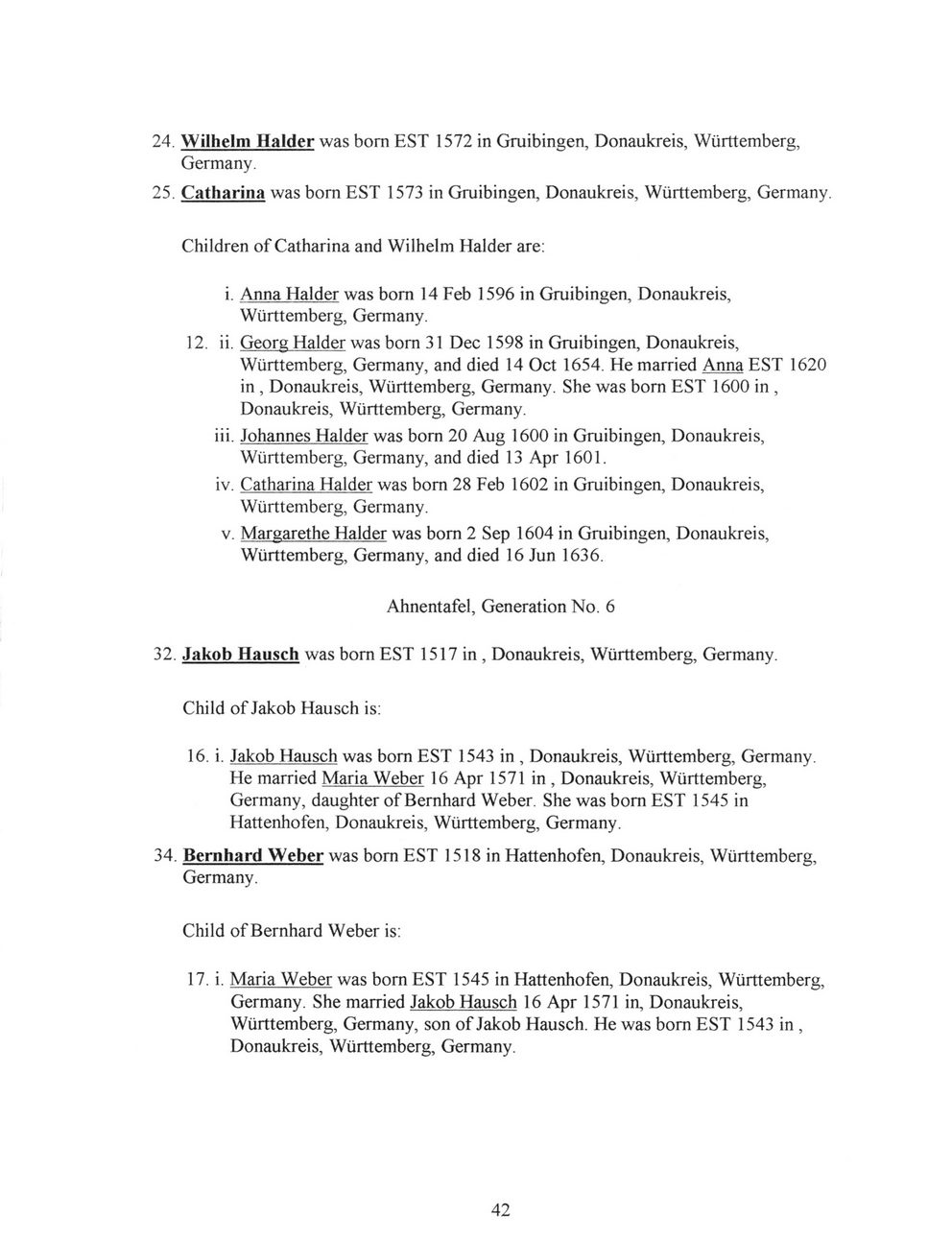 24. Wilhelm Halder was born EST 1572 in Gruibingen, Donaukreis, Württemberg, Germany.

25. Catharina was born EST 1573 in Gruibingen, Donaukreis, Württemberg, Germany.

Children of Catharina and Wilhelm Halder are:

i. Anna Halder was born 14 Feb 1596 in Gruibingen, Donaukreis, Württemberg, Germany.

12. ii. Georg Halder was born 31 Dec 1598 in Gruibingen, Donaukreis, Württemberg, Germany, and died 14 Oct 1654. He married Anna EST 1620 in , Donaukreis, Württemberg, Germany. She was born EST 1600 in , Donaukreis, Württemberg, Germany.

iii. Johannes Halder was born 20 Aug 1600 in Gruibingen, Donaukreis, Württemberg, Germany, and died 13 Apr 1601.

iv. Catharina Halder was born 28 Feb 1602 in Gruibingen, Donaukreis, Württemberg, Germany.

v. Margarethe Halder was born 2 Sep 1604 in Gruibingen, Donaukreis, Württemberg, Germany, and died 16 Jun 1636.

Ahnentafel, Generation No. 6

32. Jakob Hausch was born EST 1517 in , Donaukreis, Württemberg, Germany.

Child of Jakob Hausch is:

16. i. Jakob Hausch was born EST 1543 in , Donaukreis, Württemberg, Germany. He married Maria Weber 16 Apr 1571 in , Donaukreis, Württemberg, Germany, daughter of Bernhard Weber. She was born EST 1545 in Hattenhofen, Donaukreis, Württemberg, Germany.

34. Bernhard Weber was born EST 1518 in Hattenhofen, Donaukreis, Württemberg, Germany.

Child of Bernhard Weber is:

17. i. Maria Weber was born EST 1545 in Hattenhofen, Donaukreis, Württemberg, Germany. She married Jakob Hausch 16 Apr 1571 in, Donaukreis, Württemberg, Germany, son of Jakob Hausch. He was born EST 1543 in , Donaukreis, Württemberg, Germany.

42